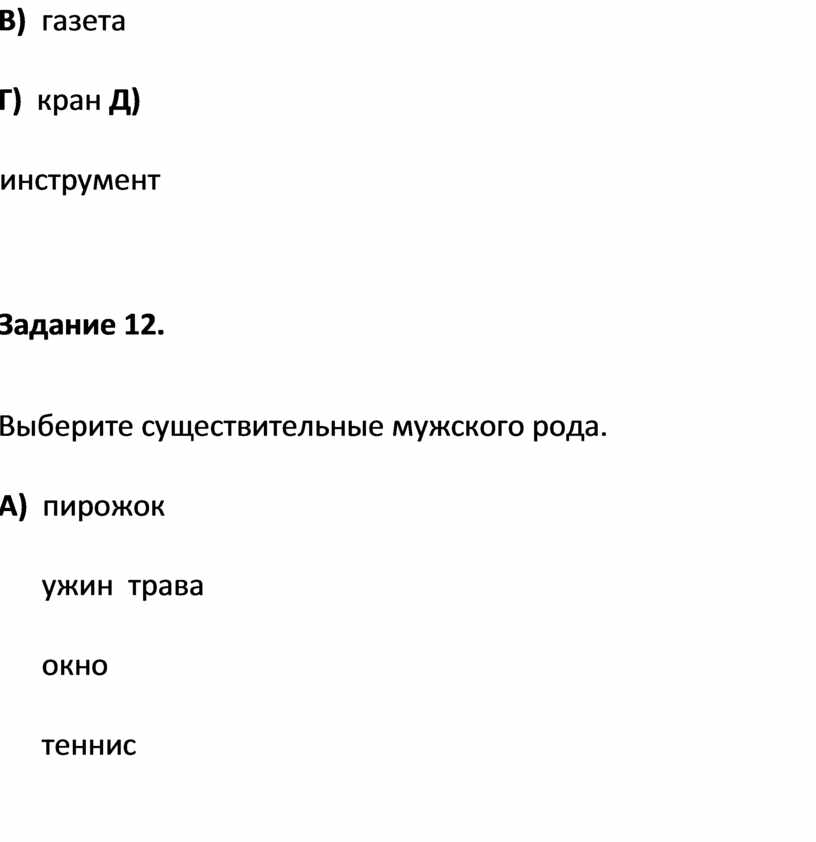 В) газета

Г) кран Д)

инструмент

Задание 12.

Выберите существительные мужского рода.

А) пирожок

ужин трава

окно

теннис